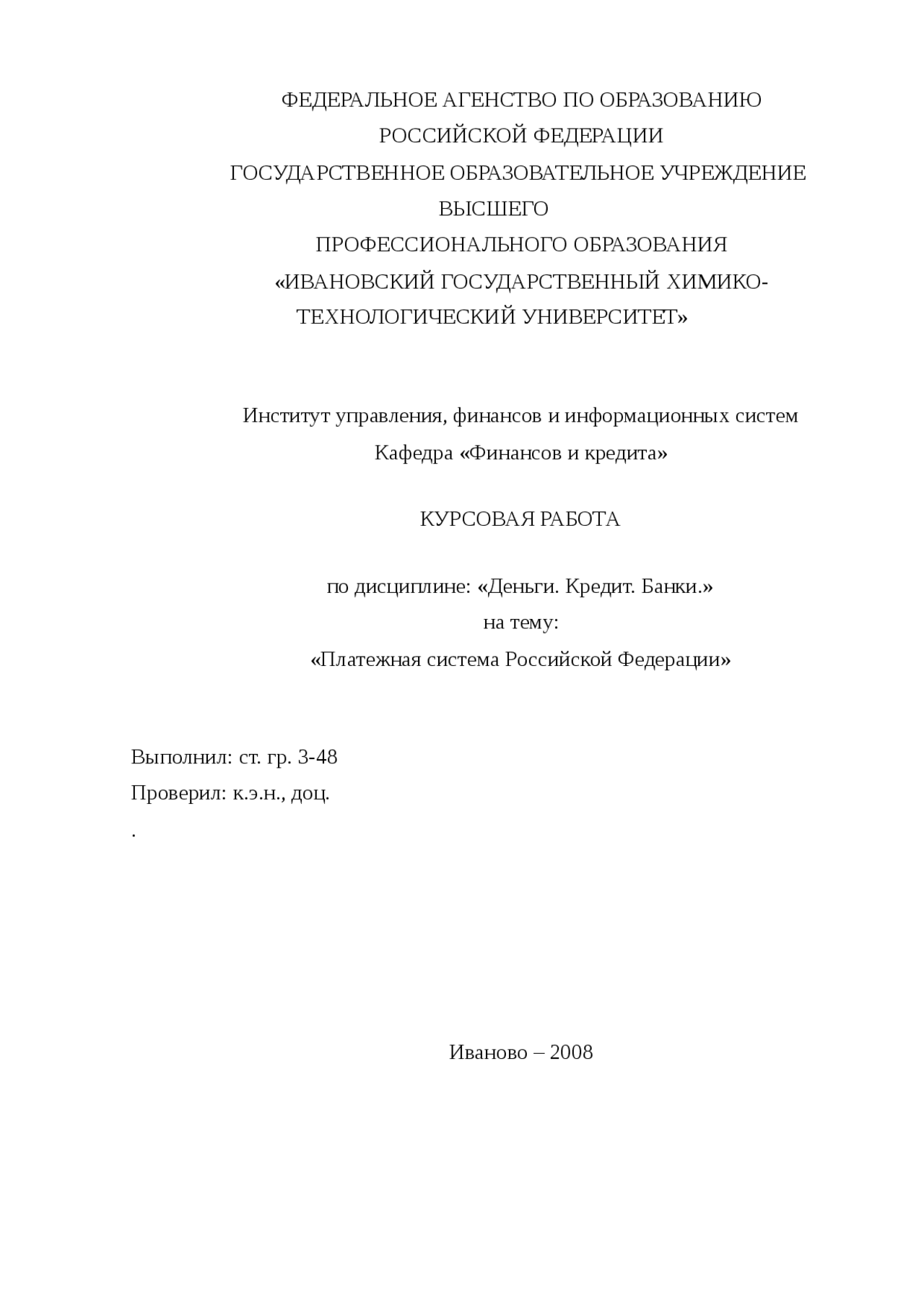 ФЕДЕРАЛЬНОЕ АГЕНСТВО ПО ОБРАЗОВАНИЮ
РОССИЙСКОЙ ФЕДЕРАЦИИ
ГОСУДАРСТВЕННОЕ ОБРАЗОВАТЕЛЬНОЕ УЧРЕЖДЕНИЕ
ВЫСШЕГО
ПРОФЕССИОНАЛЬНОГО ОБРАЗОВАНИЯ
«ИВАНОВСКИЙ ГОСУДАРСТВЕННЫЙ ХИМИКО-ТЕХНОЛОГИЧЕСКИЙ УНИВЕРСИТЕТ»

Институт управления, финансов и информационных систем
Кафедра «Финансов и кредита»

КУРСОВАЯ РАБОТА

по дисциплине: «Деньги. Кредит. Банки.»
на тему:
«Платежная система Российской Федерации»

Выполнил: ст. гр. 3-48
Проверил: к.э.н., доц.
.

Иваново – 2008